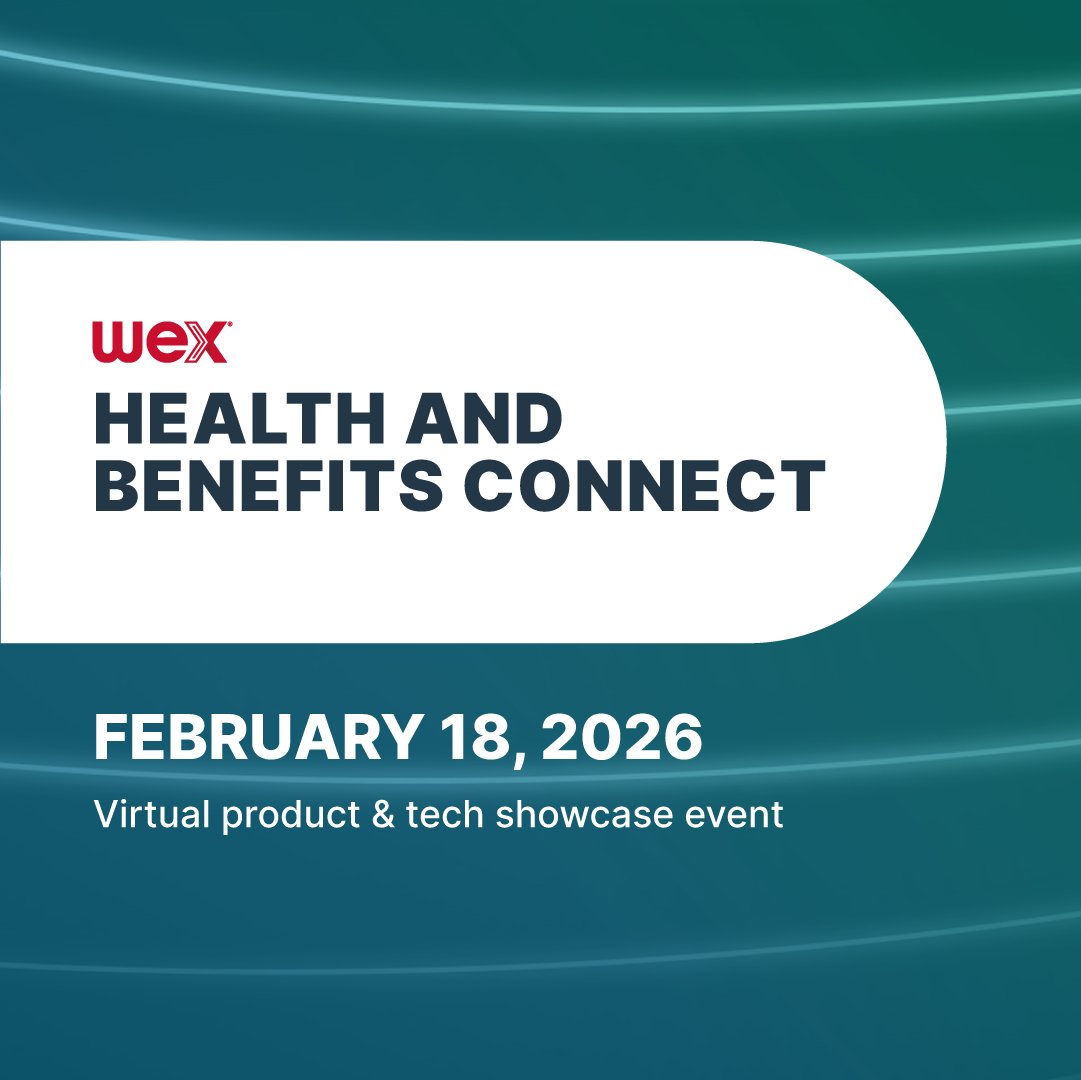 wex
HEALTH AND BENEFITS CONNECT

FEBRUARY 18, 2026

Virtual product & tech showcase event